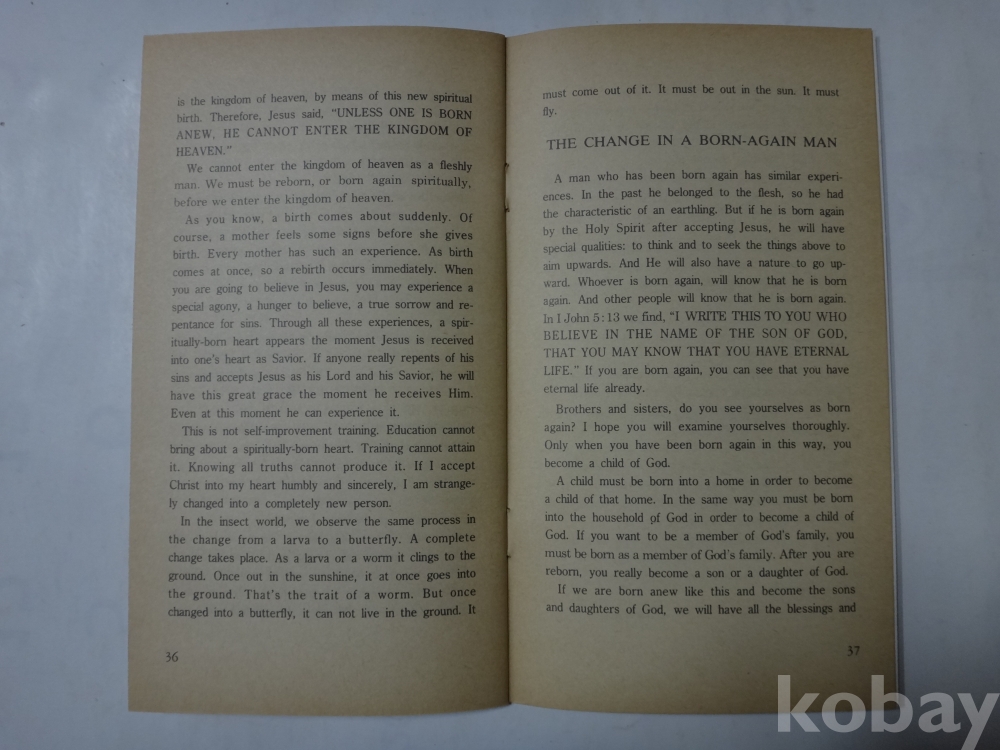 is the kingdom of heaven, by means of this new spiritual birth. Therefore, Jesus said, "UNLESS ONE IS BORN ANEW, HE CANNOT ENTER THE KINGDOM OF HEAVEN."

We cannot enter the kingdom of heaven as a fleshly man. We must be reborn, or born again spiritually, before we enter the kingdom of heaven.

As you know, a birth comes about suddenly. Of course, a mother feels some signs before she gives birth. Every mother has such an experience. As birth comes at once, so a rebirth occurs immediately. When you are going to believe in Jesus, you may experience a special agony, a hunger to believe, a true sorrow and repentance for sins. Through all these experiences, a spiritually-born heart appears the moment Jesus is received into one's heart as Savior. If anyone really repents of his sins and accepts Jesus as his Lord and his Savior, he will have this great grace the moment he receives Him. Even at this moment he can experience it.

This is not self-improvement training. Education cannot bring about a spiritually-born heart. Training cannot attain it. Knowing all truths cannot produce it. If I accept Christ into my heart humbly and sincerely, I am strangely changed into a completely new person.

In the insect world, we observe the same process in the change from a larva to a butterfly. A complete change takes place. As a larva or a worm it clings to the ground. Once out in the sunshine, it at once goes into the ground. That's the trait of a worm. But once changed into a butterfly, it can not live in the ground. It

36

must come out of it. It must be out in the sun. It must fly.

THE CHANGE IN A BORN-AGAIN MAN

A man who has been born again has similar experiences. In the past he belonged to the flesh, so he had the characteristic of an earthling. But if he is born again by the Holy Spirit after accepting Jesus, he will have special qualities: to think and to seek the things above to aim upwards. And He will also have a nature to go upward. Whoever is born again, will know that he is born again. And other people will know that he is born again. In I John 5:13 we find, "I WRITE THIS TO YOU WHO BELIEVE IN THE NAME OF THE SON OF GOD, THAT YOU MAY KNOW THAT YOU HAVE ETERNAL LIFE." If you are born again, you can see that you have eternal life already.

Brothers and sisters, do you see yourselves as born again? I hope you will examine yourselves thoroughly. Only when you have been born again in this way, you become a child of God.

A child must be born into a home in order to become a child of that home. In the same way you must be born into the household of God in order to become a child of God. If you want to be a member of God's family, you must be born as a member of God's family. After you are reborn, you really become a son or a daughter of God.

If we are born anew like this and become the sons and daughters of God, we will have all the blessings and

37

kobay